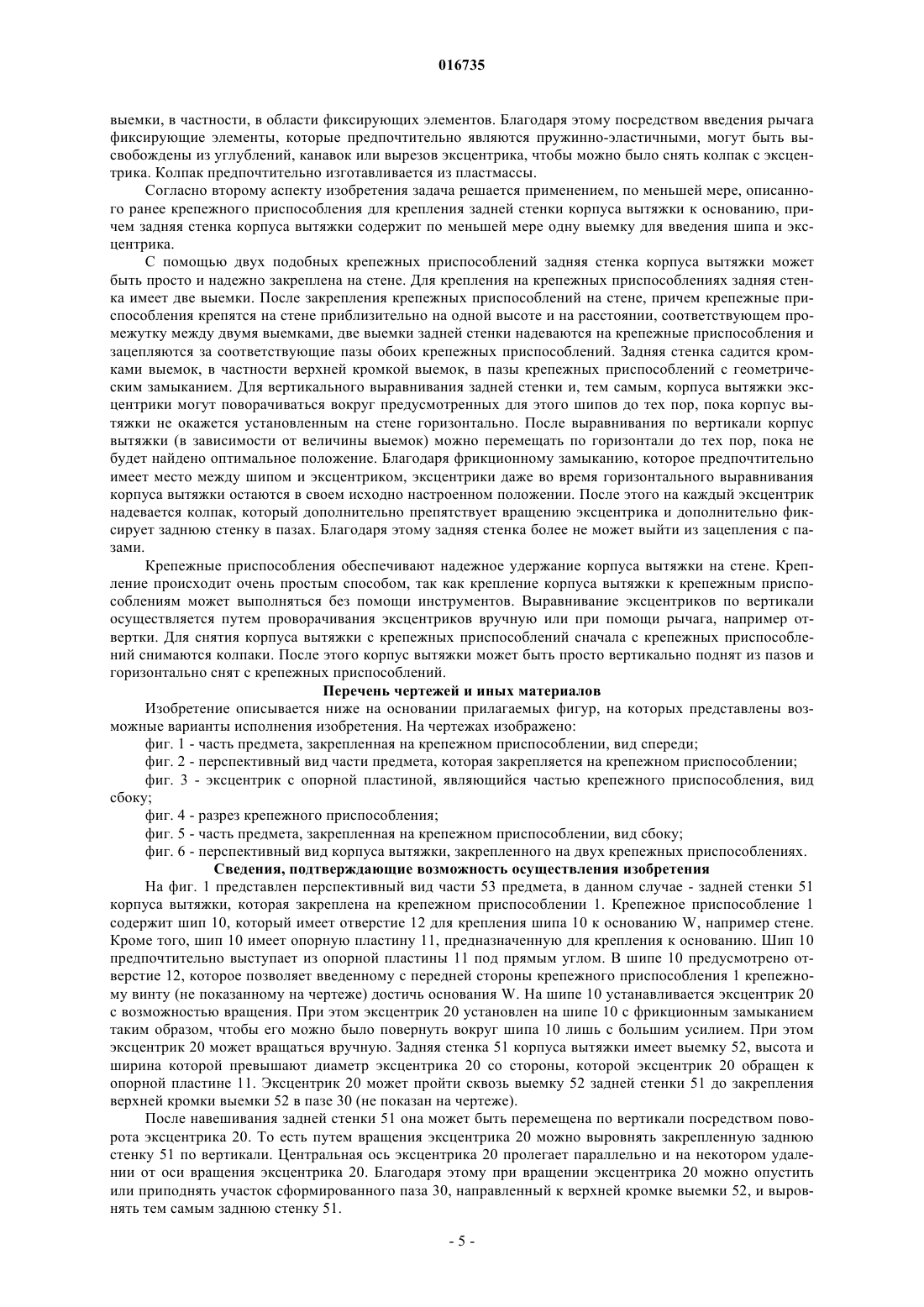 016735

выемки, в частности, в области фиксирующих элементов. Благодаря этому посредством введения рычага фиксирующие элементы, которые предпочтительно являются пружинно-эластичными, могут быть высвобождены из углублений, канавок или вырезов эксцентрика, чтобы можно было снять колпак с эксцентрика. Колпак предпочтительно изготавливается из пластмассы.

Согласно второму аспекту изобретения задача решается применением, по меньшей мере, описанного ранее крепежного приспособления для крепления задней стенки корпуса вытяжки к основанию, причем задняя стенка корпуса вытяжки содержит по меньшей мере одну выемку для введения шипа и эксцентрика.

С помощью двух подобных крепежных приспособлений задняя стенка корпуса вытяжки может быть просто и надежно закреплена на стене. Для крепления на крепежных приспособлениях задняя стенка имеет две выемки. После закрепления крепежных приспособлений на стене, причем крепежные приспособления крепятся на стене приблизительно на одной высоте и на расстоянии, соответствующем промежутку между двумя выемками, две выемки задней стенки надеваются на крепежные приспособления и зацепляются за соответствующие пазы обоих крепежных приспособлений. Задняя стенка садится кромками выемок, в частности верхней кромкой выемок, в пазы крепежных приспособлений с геометрическим замыканием. Для вертикального выравнивания задней стенки и, тем самым, корпуса вытяжки эксцентрики могут поворачиваться вокруг предусмотренных для этого шипов до тех пор, пока корпус вытяжки не окажется установленным на стене горизонтально. После выравнивания по вертикали корпус вытяжки (в зависимости от величины выемок) можно перемещать по горизонтали до тех пор, пока не будет найдено оптимальное положение. Благодаря фрикционному замыканию, которое предпочтительно имеет место между шипом и эксцентриком, эксцентрики даже во время горизонтального выравнивания корпуса вытяжки остаются в своем исходно настроенном положении. После этого на каждый эксцентрик надевается колпак, который дополнительно препятствует вращению эксцентрика и дополнительно фиксирует заднюю стенку в пазах. Благодаря этому задняя стенка более не может выйти из зацепления с пазами.

Крепежные приспособления обеспечивают надежное удержание корпуса вытяжки на стене. Крепление происходит очень простым способом, так как крепление корпуса вытяжки к крепежным приспособлениям может выполняться без помощи инструментов. Выравнивание эксцентриков по вертикали осуществляется путем проворачивания эксцентриков вручную или при помощи рычага, например отвертки. Для снятия корпуса вытяжки с крепежных приспособлений сначала с крепежных приспособлений снимаются колпаки. После этого корпус вытяжки может быть просто вертикально поднят из пазов и горизонтально снят с крепежных приспособлений.

Перечень чертежей и иных материалов

Изобретение описывается ниже на основании прилагаемых фигур, на которых представлены возможные варианты исполнения изобретения. На чертежах изображено:

фиг. 1 - часть предмета, закрепленная на крепежном приспособлении, вид спереди;

фиг. 2 - перспективный вид части предмета, которая закрепляется на крепежном приспособлении;

фиг. 3 - эксцентрик с опорной пластиной, являющийся частью крепежного приспособления, вид сбоку;

фиг. 4 - разрез крепежного приспособления;

фиг. 5 - часть предмета, закрепленная на крепежном приспособлении, вид сбоку;

фиг. 6 - перспективный вид корпуса вытяжки, закрепленного на двух крепежных приспособлениях.

Сведения, подтверждающие возможность осуществления изобретения

На фиг. 1 представлен перспективный вид части 53 предмета, в данном случае - задней стенки 51 корпуса вытяжки, которая закреплена на крепежном приспособлении 1. Крепежное приспособление 1 содержит шип 10, который имеет отверстие 12 для крепления шипа 10 к основанию W, например стене. Кроме того, шип 10 имеет опорную пластину 11, предназначенную для крепления к основанию. Шип 10 предпочтительно выступает из опорной пластины 11 под прямым углом. В шипе 10 предусмотрено отверстие 12, которое позволяет введенному с передней стороны крепежного приспособления 1 крепежному винту (не показанному на чертеже) достичь основания W. На шипе 10 устанавливается эксцентрик 20 с возможностью вращения. При этом эксцентрик 20 установлен на шипе 10 с фрикционным замыканием таким образом, чтобы его можно было повернуть вокруг шипа 10 лишь с большим усилием. При этом эксцентрик 20 может вращаться вручную. Задняя стенка 51 корпуса вытяжки имеет выемку 52, высота и ширина которой превышают диаметр эксцентрика 20 со стороны, которой эксцентрик 20 обращен к опорной пластине 11. Эксцентрик 20 может пройти сквозь выемку 52 задней стенки 51 до закрепления верхней кромки выемки 52 в пазе 30 (не показан на чертеже).

После навешивания задней стенки 51 она может быть перемещена по вертикали посредством поворота эксцентрика 20. То есть путем вращения эксцентрика 20 можно выровнять закрепленную заднюю стенку 51 по вертикали. Центральная ось эксцентрика 20 пролегает параллельно и на некотором удалении от оси вращения эксцентрика 20. Благодаря этому при вращении эксцентрика 20 можно опустить или приподнять участок сформированного паза 30, направленный к верхней кромке выемки 52, и выровнять тем самым заднюю стенку 51.

- 5 -